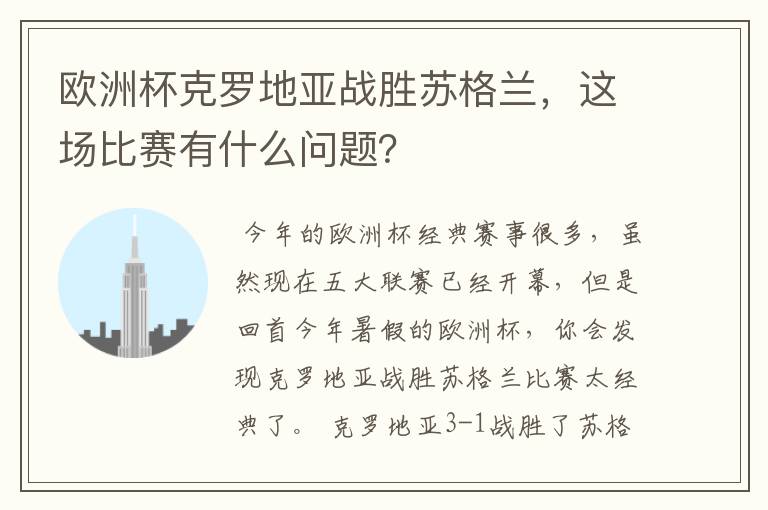 欧洲杯克罗地亚战胜苏格兰，这场比赛有什么问题？

今年的欧洲杯经典赛事很多，虽然现在五大联赛已经开幕，但是回首今年暑假的欧洲杯，你会发现克罗地亚战胜苏格兰比赛太经典了。 克罗地亚3-1战胜了苏格